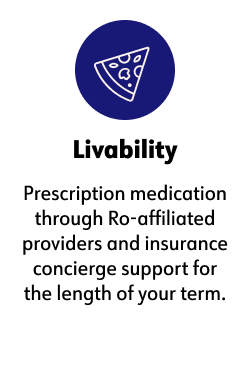 Livability

Prescription medication through Ro-affiliated providers and insurance concierge support for the length of your term.